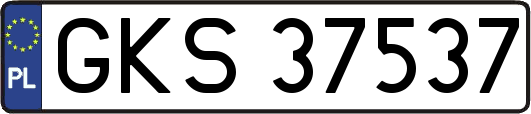 PL
GKS 37537